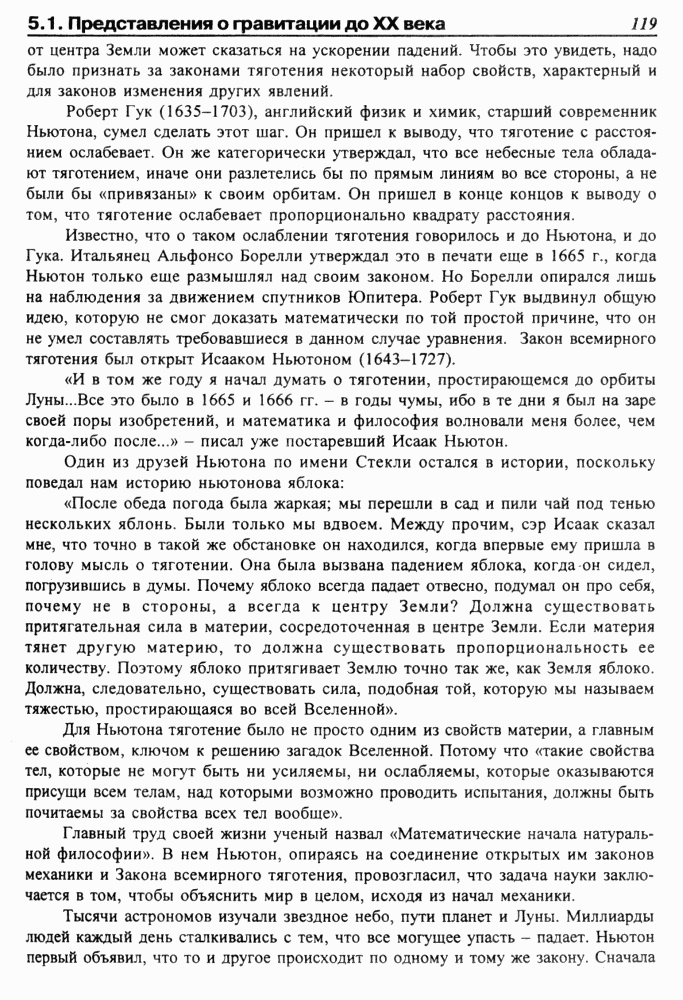 5.1. Представления о гравитации до XX века 119

от центра Земли может сказаться на ускорении падений. Чтобы это увидеть, надо было признать за законами тяготения некоторый набор свойств, характерный и для законов изменения других явлений.

Роберт Гук (1635–1703), английский физик и химик, старший современник Ньютона, сумел сделать этот шаг. Он пришел к выводу, что тяготение с расстоянием ослабевает. Он же категорически утверждал, что все небесные тела обладают тяготением, иначе они разлетелись бы по прямым линиям во все стороны, а не были бы «привязаны» к своим орбитам. Он пришел в конце концов к выводу о том, что тяготение ослабевает пропорционально квадрату расстояния.

Известно, что о таком ослаблении тяготения говорилось и до Ньютона, и до Гука. Итальянец Альфонсо Борелли утверждал это в печати еще в 1665 г., когда Ньютон только еще размышлял над своим законом. Но Борелли опирался лишь на наблюдения за движением спутников Юпитера. Роберт Гук выдвинул общую идею, которую не смог доказать математически по той простой причине, что он не умел составлять требовавшиеся в данном случае уравнения. Закон всемирного тяготения был открыт Исааком Ньютоном (1643–1727).

«И в том же году я начал думать о тяготении, простирающемся до орбиты Луны...Все это было в 1665 и 1666 гг. – в годы чумы, ибо в те дни я был на заре своей поры изобретений, и математика и философия волновали меня более, чем когда-либо после...» – писал уже постаревший Исаак Ньютон.

Один из друзей Ньютона по имени Стекли остался в истории, поскольку поведал нам историю ньютонова яблока:

«После обеда погода была жаркая; мы перешли в сад и пили чай под тенью нескольких яблонь. Были только мы вдвоем. Между прочим, сэр Исаак сказал мне, что точно в такой же обстановке он находился, когда впервые ему пришла в голову мысль о тяготении. Она была вызвана падением яблока, когда он сидел, погрузившись в думы. Почему яблоко всегда падает отвесно, подумал он про себя, почему не в стороны, а всегда к центру Земли? Должна существовать притягательная сила в материи, сосредоточенная в центре Земли. Если материя тянет другую материю, то должна существовать пропорциональность ее количеству. Поэтому яблоко притягивает Землю точно так же, как Земля яблоко. Должна, следовательно, существовать сила, подобная той, которую мы называем тяжестью, простирающаяся во всей Вселенной».

Для Ньютона тяготение было не просто одним из свойств материи, а главным ее свойством, ключом к решению загадок Вселенной. Потому что «такие свойства тел, которые не могут быть ни усиляемы, ни ослабляемы, которые оказываются присущи всем телам, над которыми возможно проводить испытания, должны быть почитаемы за свойства всех тел вообще».

Главный труд своей жизни ученый назвал «Математические начала натуральной философии». В нем Ньютон, опираясь на соединение открытых им законов механики и Закона всемирного тяготения, провозгласил, что задача науки заключается в том, чтобы объяснить мир в целом, исходя из начал механики.

Тысячи астрономов изучали звездное небо, пути планет и Луны. Миллиарды людей каждый день сталкивались с тем, что все могущее упасть – падает. Ньютон первый объявил, что то и другое происходит по одному и тому же закону. Сначала